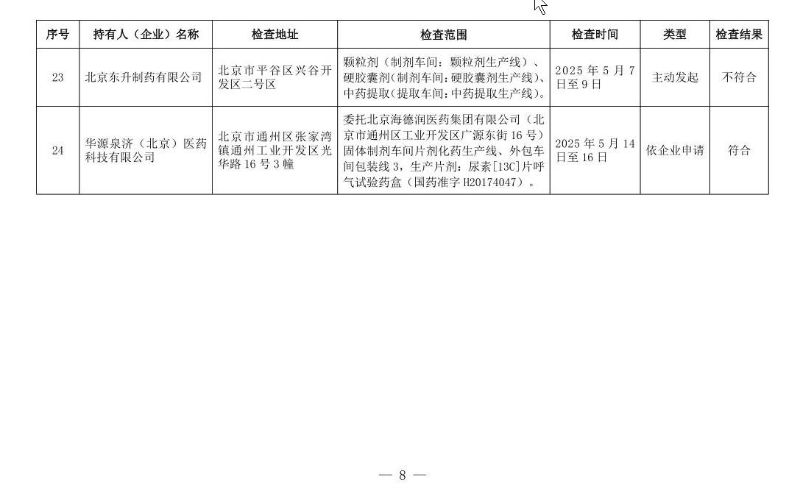 | 序号 | 持有人（企业）名称 | 检查地址 | 检查范围 | 检查时间 | 类型 | 检查结果 |
|---|---|---|---|---|---|---|
| 23 | 北京东升制药有限公司 | 北京市平谷区兴谷开发区二号区 | 颗粒剂（制剂车间：颗粒剂生产线）、硬胶囊剂（制剂车间：硬胶囊剂生产线）、中药提取（提取车间：中药提取生产线）。 | 2025 年 5 月 7 日至 9 日 | 主动发起 | 不符合 |
| 24 | 华源泉济（北京）医药科技有限公司 | 北京市通州区张家湾镇通州工业开发区光华路 16 号 3 幢 | 委托北京海德润医药集团有限公司（北京市通州区工业开发区广源东街 16 号）固体制剂车间片剂化药生产线、外包车间包装线 3，生产片剂：尿素[13C]片呼气试验药盒（国药准字 H20174047）。 | 2025 年 5 月 14 日至 16 日 | 依企业申请 | 符合 |

— 8 —